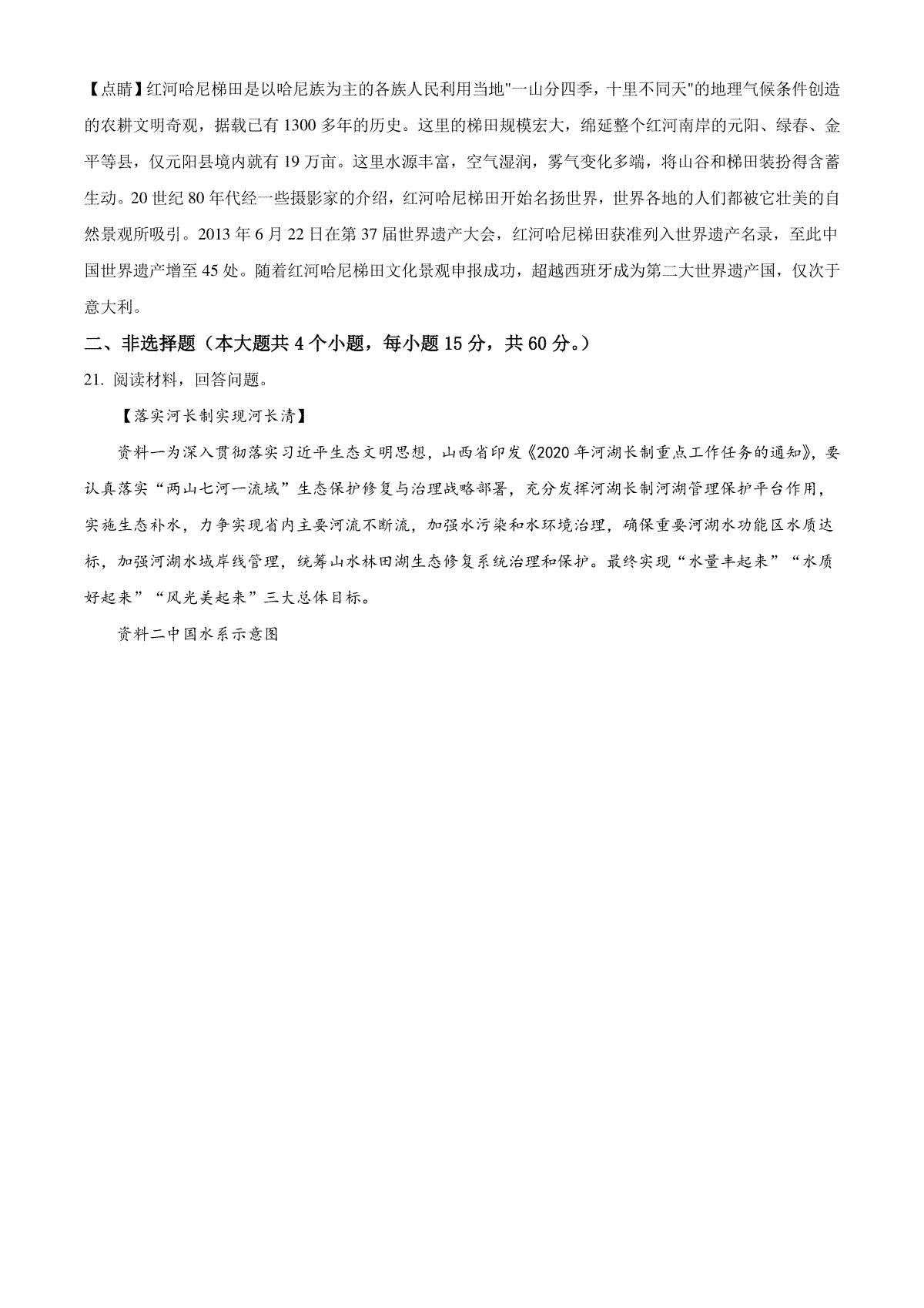 【点睛】红河哈尼梯田是以哈尼族为主的各族人民利用当地"一山分四季，十里不同天"的地理气候条件创造的农耕文明奇观，据载已有 1300 多年的历史。这里的梯田规模宏大，绵延整个红河南岸的元阳、绿春、金平等县，仅元阳县境内就有 19 万亩。这里水源丰富，空气湿润，雾气变化多端，将山谷和梯田装扮得含蓄生动。20 世纪 80 年代经一些摄影家的介绍，红河哈尼梯田开始名扬世界，世界各地的人们都被它壮美的自然景观所吸引。2013 年 6 月 22 日在第 37 届世界遗产大会，红河哈尼梯田获准列入世界遗产名录，至此中国世界遗产增至 45 处。随着红河哈尼梯田文化景观申报成功，超越西班牙成为第二大世界遗产国，仅次于意大利。

二、非选择题（本大题共 4 个小题，每小题 15 分，共 60 分。）

21. 阅读材料，回答问题。

【落实河长制实现河长清】

资料一为深入贯彻落实习近平生态文明思想，山西省印发《2020 年河湖长制重点工作任务的通知》，要认真落实“两山七河一流域”生态保护修复与治理战略部署，充分发挥河湖长制河湖管理保护平台作用，实施生态补水，力争实现省内主要河流不断流，加强水污染和水环境治理，确保重要河湖水功能区水质达标，加强河湖水域岸线管理，统筹山水林田湖生态修复系统治理和保护。最终实现“水量丰起来”“水质好起来”“风光美起来”三大总体目标。

资料二中国水系示意图